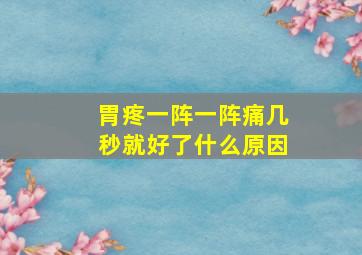 胃疼一阵一阵痛几秒就好了什么原因